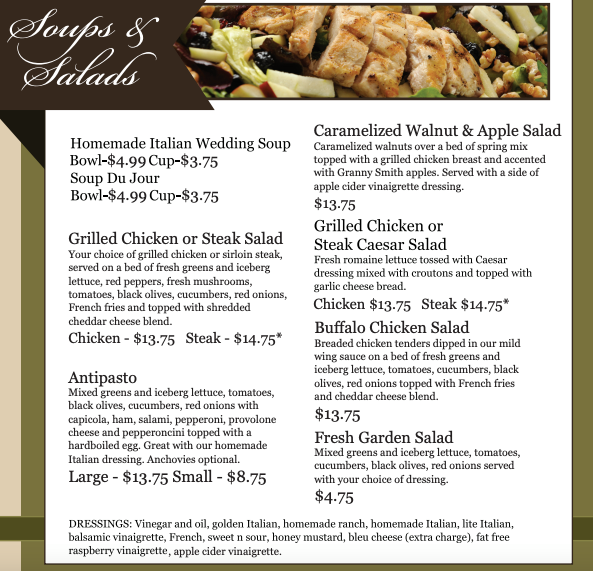 Soups & Salads

Homemade Italian Wedding Soup
Bowl-$4.99 Cup-$3.75
Soup Du Jour
Bowl-$4.99 Cup-$3.75

Grilled Chicken or Steak Salad
Your choice of grilled chicken or sirloin steak, served on a bed of fresh greens and iceberg lettuce, red peppers, fresh mushrooms, tomatoes, black olives, cucumbers, red onions, French fries and topped with shredded cheddar cheese blend.
Chicken - $13.75 Steak - $14.75*

Antipasto
Mixed greens and iceberg lettuce, tomatoes, black olives, cucumbers, red onions with capicola, ham, salami, pepperoni, provolone cheese and pepperoncini topped with a hardboiled egg. Great with our homemade Italian dressing. Anchovies optional.
Large - $13.75 Small - $8.75

Caramelized Walnut & Apple Salad
Caramelized walnuts over a bed of spring mix topped with a grilled chicken breast and accented with Granny Smith apples. Served with a side of apple cider vinaigrette dressing.
$13.75

Grilled Chicken or Steak Caesar Salad
Fresh romaine lettuce tossed with Caesar dressing mixed with croutons and topped with garlic cheese bread.
Chicken $13.75 Steak $14.75*

Buffalo Chicken Salad
Breaded chicken tenders dipped in our mild wing sauce on a bed of fresh greens and iceberg lettuce, tomatoes, cucumbers, black olives, red onions topped with French fries and cheddar cheese blend.
$13.75

Fresh Garden Salad
Mixed greens and iceberg lettuce, tomatoes, cucumbers, black olives, red onions served with your choice of dressing.
$4.75

DRESSINGS: Vinegar and oil, golden Italian, homemade ranch, homemade Italian, lite Italian, balsamic vinaigrette, French, sweet n sour, honey mustard, bleu cheese (extra charge), fat free raspberry vinaigrette, apple cider vinaigrette.